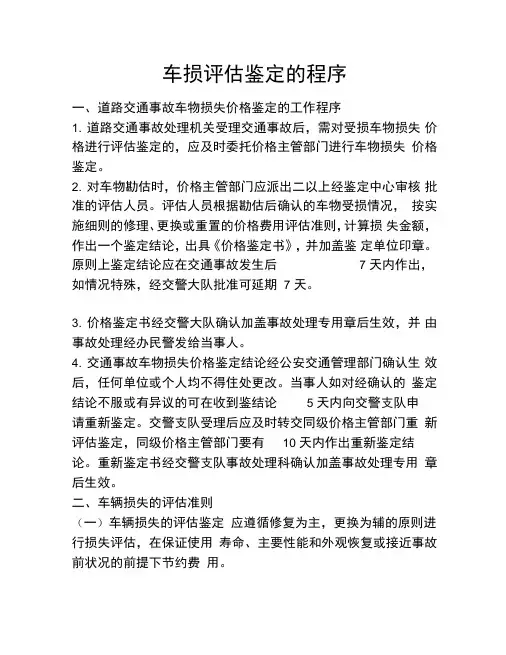 车损评估鉴定的程序

一、道路交通事故车物损失价格鉴定的工作程序
1. 道路交通事故处理机关受理交通事故后，需对受损车物损失 价格进行评估鉴定的，应及时委托价格主管部门进行车物损失 价格鉴定。
2. 对车物勘估时，价格主管部门应派出二以上经鉴定中心审核 批准的评估人员。评估人员根据勘估后确认的车物受损情况， 按实施细则的修理、更换或重置的价格费用评估准则，计算损 失金额，作出一个鉴定结论，出具《价格鉴定书》，并加盖鉴 定单位印章。原则上鉴定结论应在交通事故发生后 7 天内作出，如情况特殊，经交警大队批准可延期 7 天。

3. 价格鉴定书经交警大队确认加盖事故处理专用章后生效，并 由事故处理经办民警发给当事人。
4. 交通事故车物损失价格鉴定结论经公安交通管理部门确认生 效后，任何单位或个人均不得任处更改。当事人如对经确认的 鉴定结论不服或有异议的可在收到鉴结论 5 天内向交警支队申请重新鉴定。交警支队受理后应及时转交同级价格主管部门重 新评估鉴定，同级价格主管部门要有 10 天内作出重新鉴定结论。重新鉴定书经交警支队事故处理科确认加盖事故处理专用 章后生效。
二、车辆损失的评估准则
（一）车辆损失的评估鉴定 应遵循修复为主，更换为辅的原则进行损失评估，在保证使用 寿命、主要性能和外观恢复或接近事故前状况的前提下节约费 用。